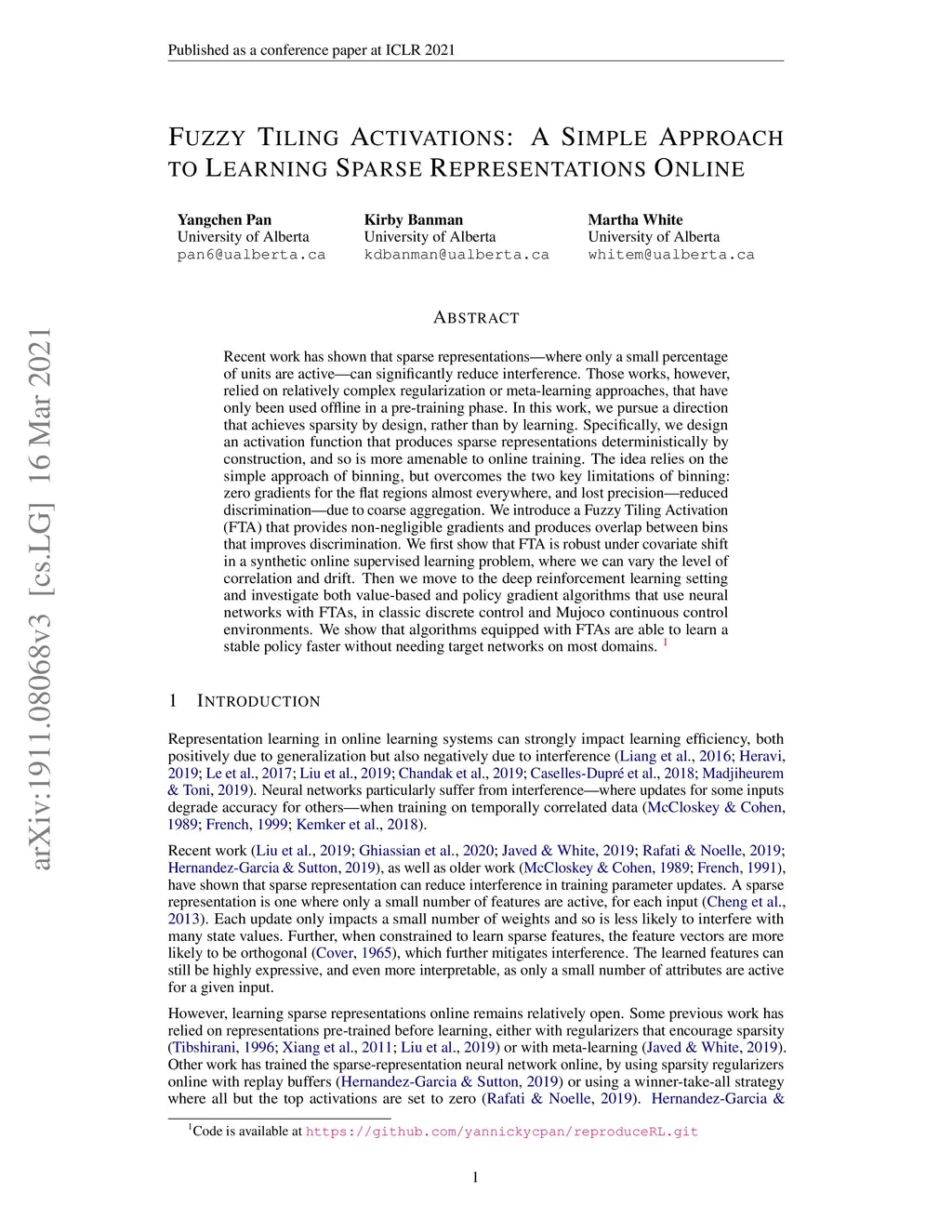 Published as a conference paper at ICLR 2021

arXiv:1911.08068v3 [cs.LG] 16 Mar 2021

FUZZY TILING ACTIVATIONS: A SIMPLE APPROACH TO LEARNING SPARSE REPRESENTATIONS ONLINE

Yangchen Pan
University of Alberta
pan6@ualberta.ca

Kirby Banman
University of Alberta
kdbanman@ualberta.ca

Martha White
University of Alberta
whitem@ualberta.ca

ABSTRACT

Recent work has shown that sparse representations—where only a small percentage of units are active—can significantly reduce interference. Those works, however, relied on relatively complex regularization or meta-learning approaches, that have only been used offline in a pre-training phase. In this work, we pursue a direction that achieves sparsity by design, rather than by learning. Specifically, we design an activation function that produces sparse representations deterministically by construction, and so is more amenable to online training. The idea relies on the simple approach of binning, but overcomes the two key limitations of binning: zero gradients for the flat regions almost everywhere, and lost precision—reduced discrimination—due to coarse aggregation. We introduce a Fuzzy Tiling Activation (FTA) that provides non-negligible gradients and produces overlap between bins that improves discrimination. We first show that FTA is robust under covariate shift in a synthetic online supervised learning problem, where we can vary the level of correlation and drift. Then we move to the deep reinforcement learning setting and investigate both value-based and policy gradient algorithms that use neural networks with FTAs, in classic discrete control and Mujoco continuous control environments. We show that algorithms equipped with FTAs are able to learn a stable policy faster without needing target networks on most domains. $^1$

1 INTRODUCTION

Representation learning in online learning systems can strongly impact learning efficiency, both positively due to generalization but also negatively due to interference (Liang et al., 2016; Heravi, 2019; Le et al., 2017; Liu et al., 2019; Chandak et al., 2019; Caselles-Dupré et al., 2018; Madjiheurem & Toni, 2019). Neural networks particularly suffer from interference—where updates for some inputs degrade accuracy for others—when training on temporally correlated data (McCloskey & Cohen, 1989; French, 1999; Kemker et al., 2018).

Recent work (Liu et al., 2019; Ghiassian et al., 2020; Javed & White, 2019; Rafati & Noelle, 2019; Hernandez-Garcia & Sutton, 2019), as well as older work (McCloskey & Cohen, 1989; French, 1991), have shown that sparse representation can reduce interference in training parameter updates. A sparse representation is one where only a small number of features are active, for each input (Cheng et al., 2013). Each update only impacts a small number of weights and so is less likely to interfere with many state values. Further, when constrained to learn sparse features, the feature vectors are more likely to be orthogonal (Cover, 1965), which further mitigates interference. The learned features can still be highly expressive, and even more interpretable, as only a small number of attributes are active for a given input.

However, learning sparse representations online remains relatively open. Some previous work has relied on representations pre-trained before learning, either with regularizers that encourage sparsity (Tibshirani, 1996; Xiang et al., 2011; Liu et al., 2019) or with meta-learning (Javed & White, 2019). Other work has trained the sparse-representation neural network online, by using sparsity regularizers online with replay buffers (Hernandez-Garcia & Sutton, 2019) or using a winner-take-all strategy where all but the top activations are set to zero (Rafati & Noelle, 2019). Hernandez-Garcia &

$^1$Code is available at https://github.com/yannickycpan/reproduceRL.git

1